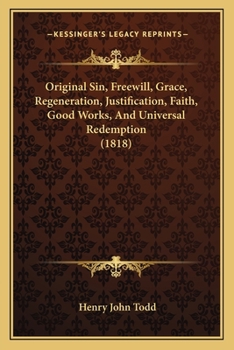 —KESSINGER'S LEGACY REPRINTS—

Original Sin, Freewill, Grace, Regeneration, Justification, Faith, Good Works, And Universal Redemption (1818)

Henry John Todd